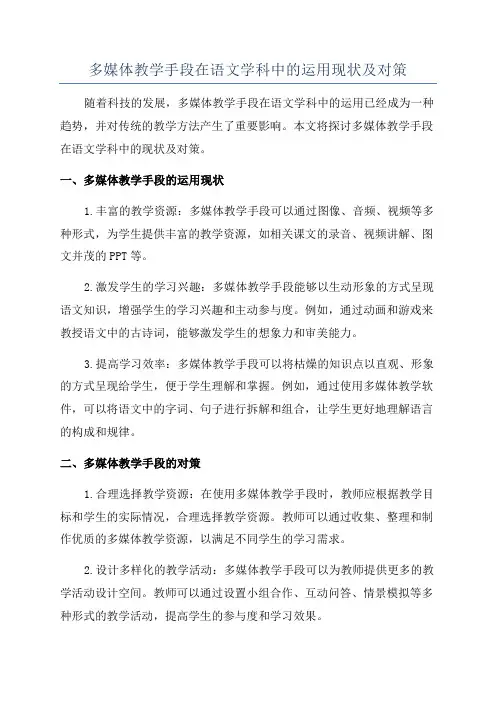 多媒体教学手段在语文学科中的运用现状及对策

随着科技的发展，多媒体教学手段在语文学科中的运用已经成为一种趋势，并对传统的教学方法产生了重要影响。本文将探讨多媒体教学手段在语文学科中的现状及对策。

一、多媒体教学手段的运用现状

1.丰富的教学资源：多媒体教学手段可以通过图像、音频、视频等多种形式，为学生提供丰富的教学资源，如相关课文的录音、视频讲解、图文并茂的PPT等。

2.激发学生的学习兴趣：多媒体教学手段能够以生动形象的方式呈现语文知识，增强学生的学习兴趣和主动参与度。例如，通过动画和游戏来教授语文中的古诗词，能够激发学生的想象力和审美能力。

3.提高学习效率：多媒体教学手段可以将枯燥的知识点以直观、形象的方式呈现给学生，便于学生理解和掌握。例如，通过使用多媒体教学软件，可以将语文中的字词、句子进行拆解和组合，让学生更好地理解语言的构成和规律。

二、多媒体教学手段的对策

1.合理选择教学资源：在使用多媒体教学手段时，教师应根据教学目标和学生的实际情况，合理选择教学资源。教师可以通过收集、整理和制作优质的多媒体教学资源，以满足不同学生的学习需求。

2.设计多样化的教学活动：多媒体教学手段可以为教师提供更多的教学活动设计空间。教师可以通过设置小组合作、互动问答、情景模拟等多种形式的教学活动，提高学生的参与度和学习效果。